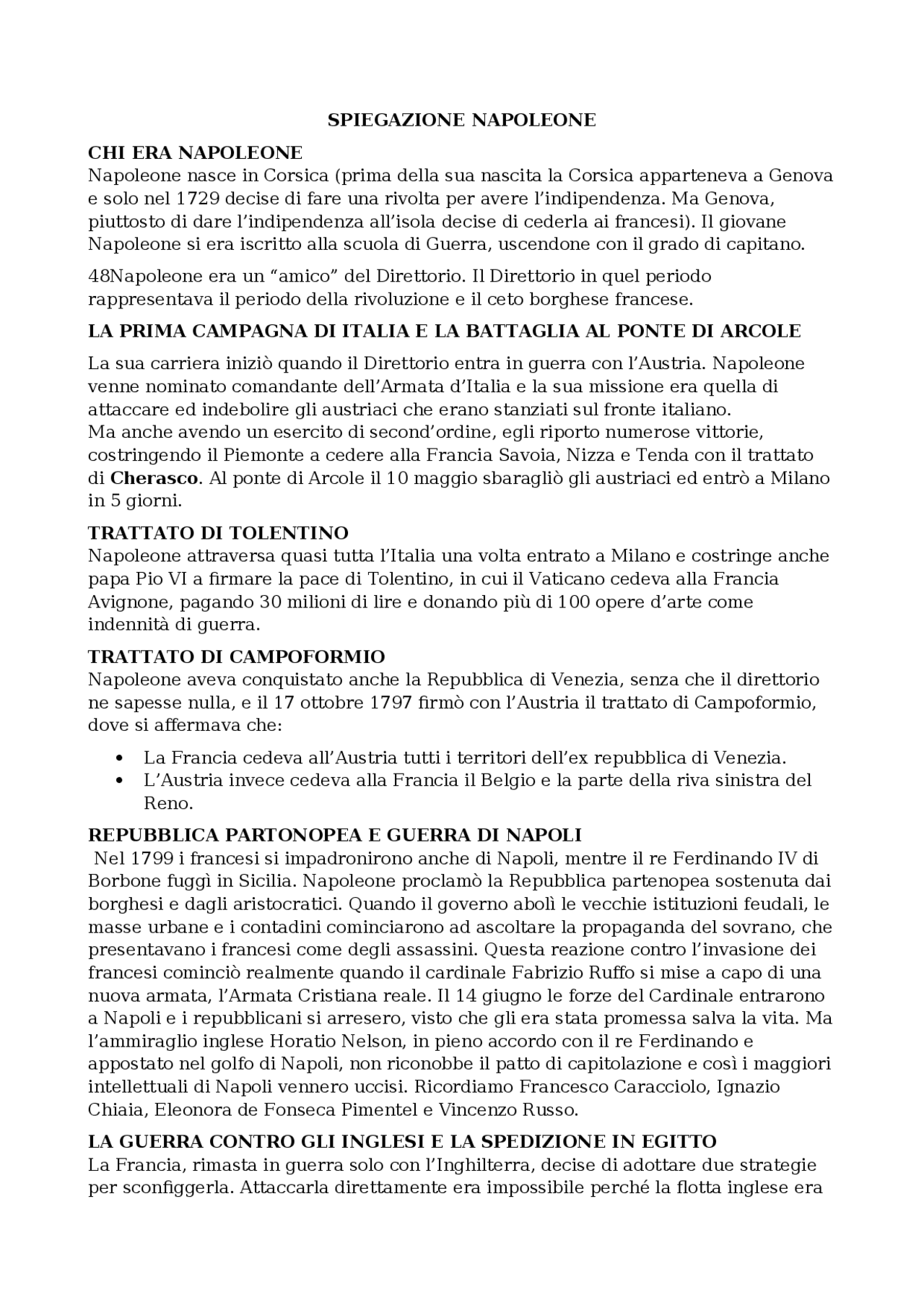 SPIEGAZIONE NAPOLEONE

CHI ERA NAPOLEONE
Napoleone nasce in Corsica (prima della sua nascita la Corsica apparteneva a Genova e solo nel 1729 decise di fare una rivolta per avere l'indipendenza. Ma Genova, piuttosto di dare l'indipendenza all'isola decise di cederla ai francesi). Il giovane Napoleone si era iscritto alla scuola di Guerra, uscendone con il grado di capitano.

48Napoleone era un "amico" del Direttorio. Il Direttorio in quel periodo rappresentava il periodo della rivoluzione e il ceto borghese francese.

LA PRIMA CAMPAGNA DI ITALIA E LA BATTAGLIA AL PONTE DI ARCOLE

La sua carriera iniziò quando il Direttorio entra in guerra con l'Austria. Napoleone venne nominato comandante dell'Armata d'Italia e la sua missione era quella di attaccare ed indebolire gli austriaci che erano stanziati sul fronte italiano.
Ma anche avendo un esercito di second'ordine, egli riporto numerose vittorie, costringendo il Piemonte a cedere alla Francia Savoia, Nizza e Tenda con il trattato di Cherasco. Al ponte di Arcole il 10 maggio sbaragliò gli austriaci ed entrò a Milano in 5 giorni.

TRATTATO DI TOLENTINO
Napoleone attraversa quasi tutta l'Italia una volta entrato a Milano e costringe anche papa Pio VI a firmare la pace di Tolentino, in cui il Vaticano cedeva alla Francia Avignone, pagando 30 milioni di lire e donando più di 100 opere d'arte come indennità di guerra.

TRATTATO DI CAMPOFORMIO
Napoleone aveva conquistato anche la Repubblica di Venezia, senza che il direttorio ne sapesse nulla, e il 17 ottobre 1797 firmò con l'Austria il trattato di Campoformio, dove si affermava che:

• La Francia cedeva all'Austria tutti i territori dell'ex repubblica di Venezia.
• L'Austria invece cedeva alla Francia il Belgio e la parte della riva sinistra del Reno.

REPUBBLICA PARTONOPEA E GUERRA DI NAPOLI
Nel 1799 i francesi si impadronirono anche di Napoli, mentre il re Ferdinando IV di Borbone fuggì in Sicilia. Napoleone proclamò la Repubblica partenopea sostenuta dai borghesi e dagli aristocratici. Quando il governo abolì le vecchie istituzioni feudali, le masse urbane e i contadini cominciarono ad ascoltare la propaganda del sovrano, che presentavano i francesi come degli assassini. Questa reazione contro l'invasione dei francesi cominciò realmente quando il cardinale Fabrizio Ruffo si mise a capo di una nuova armata, l'Armata Cristiana reale. Il 14 giugno le forze del Cardinale entrarono a Napoli e i repubblicani si arresero, visto che gli era stata promessa salva la vita. Ma l'ammiraglio inglese Horatio Nelson, in pieno accordo con il re Ferdinando e appostato nel golfo di Napoli, non riconobbe il patto di capitolazione e così i maggiori intellettuali di Napoli vennero uccisi. Ricordiamo Francesco Caracciolo, Ignazio Chiaia, Eleonora de Fonseca Pimentel e Vincenzo Russo.

LA GUERRA CONTRO GLI INGLESI E LA SPEDIZIONE IN EGITTO
La Francia, rimasta in guerra solo con l'Inghilterra, decise di adottare due strategie per sconfiggerla. Attaccarla direttamente era impossibile perché la flotta inglese era